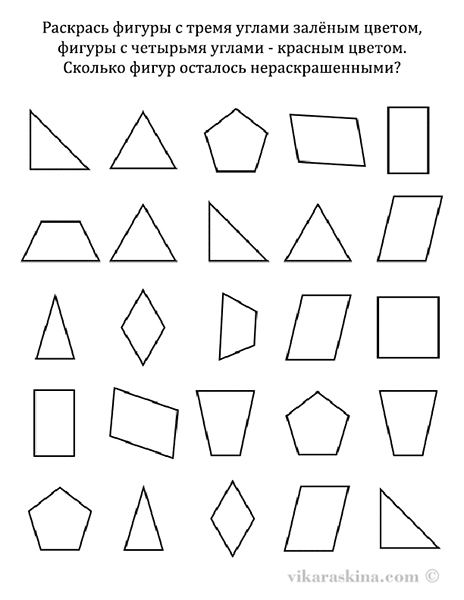 Раскрась фигуры с тремя углами залёным цветом, фигуры с четырьмя углами - красным цветом. Сколько фигур осталось нераскрашенными?

vikaraskina.com ©